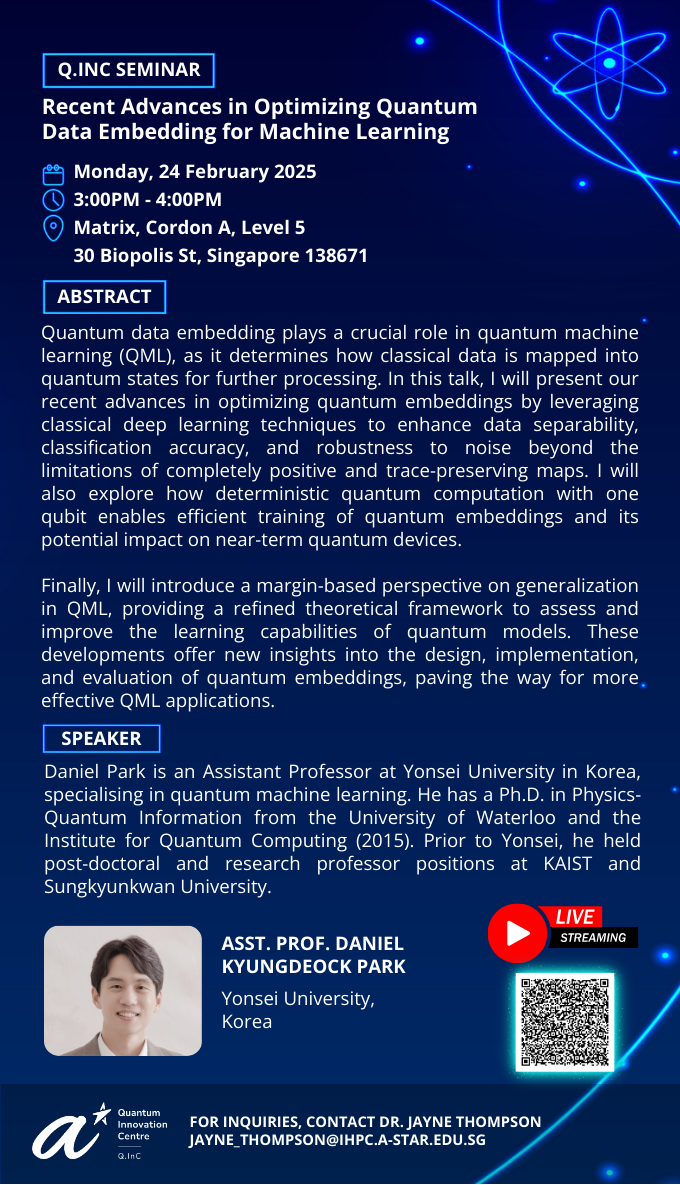 Q.INC SEMINAR

Recent Advances in Optimizing Quantum Data Embedding for Machine Learning

Monday, 24 February 2025
3:00PM - 4:00PM
Matrix, Cordon A, Level 5
30 Biopolis St, Singapore 138671

ABSTRACT

Quantum data embedding plays a crucial role in quantum machine learning (QML), as it determines how classical data is mapped into quantum states for further processing. In this talk, I will present our recent advances in optimizing quantum embeddings by leveraging classical deep learning techniques to enhance data separability, classification accuracy, and robustness to noise beyond the limitations of completely positive and trace-preserving maps. I will also explore how deterministic quantum computation with one qubit enables efficient training of quantum embeddings and its potential impact on near-term quantum devices.

Finally, I will introduce a margin-based perspective on generalization in QML, providing a refined theoretical framework to assess and improve the learning capabilities of quantum models. These developments offer new insights into the design, implementation, and evaluation of quantum embeddings, paving the way for more effective QML applications.

SPEAKER

Daniel Park is an Assistant Professor at Yonsei University in Korea, specialising in quantum machine learning. He has a Ph.D. in Physics-Quantum Information from the University of Waterloo and the Institute for Quantum Computing (2015). Prior to Yonsei, he held post-doctoral and research professor positions at KAIST and Sungkyunkwan University.

ASST. PROF. DANIEL KYUNGDEOCK PARK

Yonsei University, Korea

LIVE
STREAMING

Quantum Innovation Centre
Q.InC

FOR INQUIRIES, CONTACT DR. JAYNE THOMPSON
JAYNE_THOMPSON@IHPC.A-STAR.EDU.SG